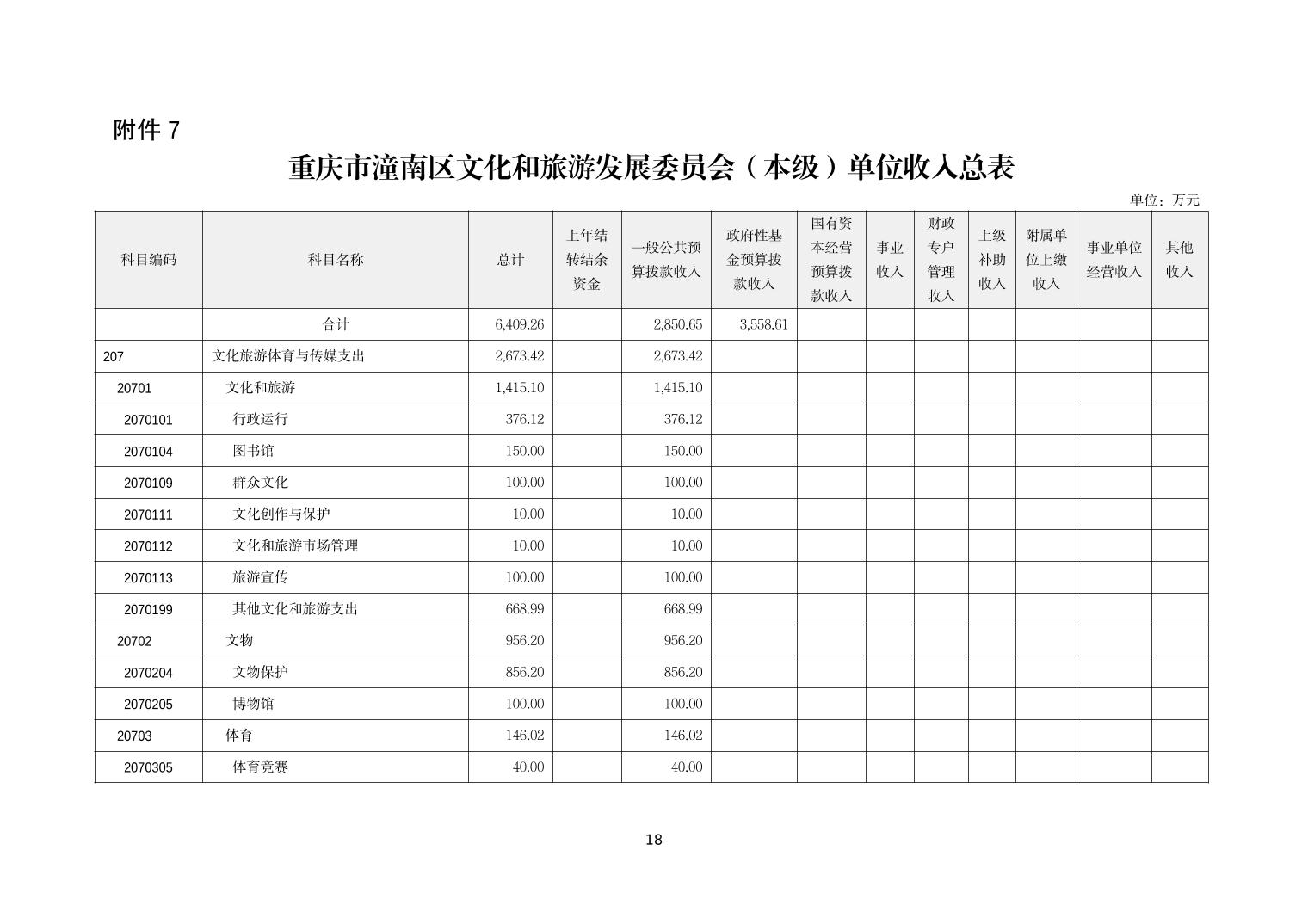 附件 7

重庆市潼南区文化和旅游发展委员会（本级）单位收入总表

单位：万元

| 科目编码 | 科目名称 | 总计 | 上年结转结余资金 | 一般公共预算拨款收入 | 政府性基金预算拨款收入 | 国有资本经营预算拨款收入 | 事业收入 | 财政专户管理收入 | 上级补助收入 | 附属单位上缴收入 | 事业单位经营收入 | 其他收入 |
|---|---|---|---|---|---|---|---|---|---|---|---|---|
| | 合计 | 6,409.26 | | 2,850.65 | 3,558.61 | | | | | | | |
| 207 | 文化旅游体育与传媒支出 | 2,673.42 | | 2,673.42 | | | | | | | | |
| 20701 | 文化和旅游 | 1,415.10 | | 1,415.10 | | | | | | | | |
| 2070101 | 行政运行 | 376.12 | | 376.12 | | | | | | | | |
| 2070104 | 图书馆 | 150.00 | | 150.00 | | | | | | | | |
| 2070109 | 群众文化 | 100.00 | | 100.00 | | | | | | | | |
| 2070111 | 文化创作与保护 | 10.00 | | 10.00 | | | | | | | | |
| 2070112 | 文化和旅游市场管理 | 10.00 | | 10.00 | | | | | | | | |
| 2070113 | 旅游宣传 | 100.00 | | 100.00 | | | | | | | | |
| 2070199 | 其他文化和旅游支出 | 668.99 | | 668.99 | | | | | | | | |
| 20702 | 文物 | 956.20 | | 956.20 | | | | | | | | |
| 2070204 | 文物保护 | 856.20 | | 856.20 | | | | | | | | |
| 2070205 | 博物馆 | 100.00 | | 100.00 | | | | | | | | |
| 20703 | 体育 | 146.02 | | 146.02 | | | | | | | | |
| 2070305 | 体育竞赛 | 40.00 | | 40.00 | | | | | | | | |

18